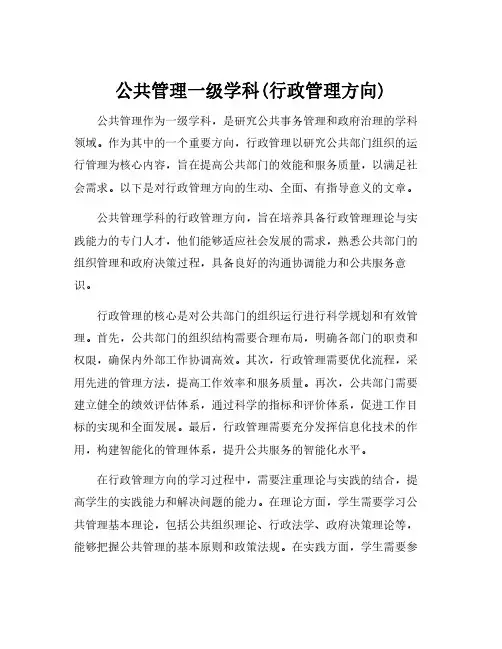 公共管理一级学科(行政管理方向)

公共管理作为一级学科，是研究公共事务管理和政府治理的学科领域。作为其中的一个重要方向，行政管理以研究公共部门组织的运行管理为核心内容，旨在提高公共部门的效能和服务质量，以满足社会需求。以下是对行政管理方向的生动、全面、有指导意义的文章。

公共管理学科的行政管理方向，旨在培养具备行政管理理论与实践能力的专门人才，他们能够适应社会发展的需求，熟悉公共部门的组织管理和政府决策过程，具备良好的沟通协调能力和公共服务意识。

行政管理的核心是对公共部门的组织运行进行科学规划和有效管理。首先，公共部门的组织结构需要合理布局，明确各部门的职责和权限，确保内外部工作协调高效。其次，行政管理需要优化流程，采用先进的管理方法，提高工作效率和服务质量。再次，公共部门需要建立健全的绩效评估体系，通过科学的指标和评价体系，促进工作目标的实现和全面发展。最后，行政管理需要充分发挥信息化技术的作用，构建智能化的管理体系，提升公共服务的智能化水平。

在行政管理方向的学习过程中，需要注重理论与实践的结合，提高学生的实践能力和解决问题的能力。在理论方面，学生需要学习公共管理基本理论，包括公共组织理论、行政法学、政府决策理论等，能够把握公共管理的基本原则和政策法规。在实践方面，学生需要参